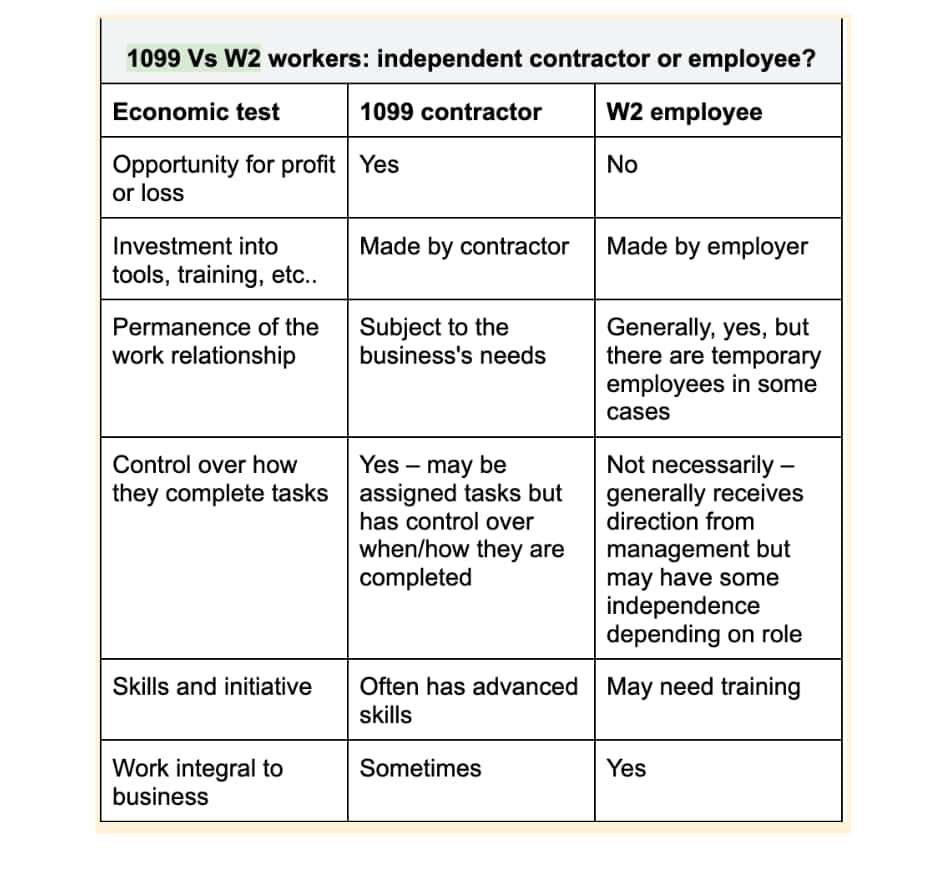 1099 Vs W2 workers: independent contractor or employee?

| Economic test | 1099 contractor | W2 employee |
|---|---|---|
| Opportunity for profit or loss | Yes | No |
| Investment into tools, training, etc.. | Made by contractor | Made by employer |
| Permanence of the work relationship | Subject to the business's needs | Generally, yes, but there are temporary employees in some cases |
| Control over how they complete tasks | Yes – may be assigned tasks but has control over when/how they are completed | Not necessarily – generally receives direction from management but may have some independence depending on role |
| Skills and initiative | Often has advanced skills | May need training |
| Work integral to business | Sometimes | Yes |